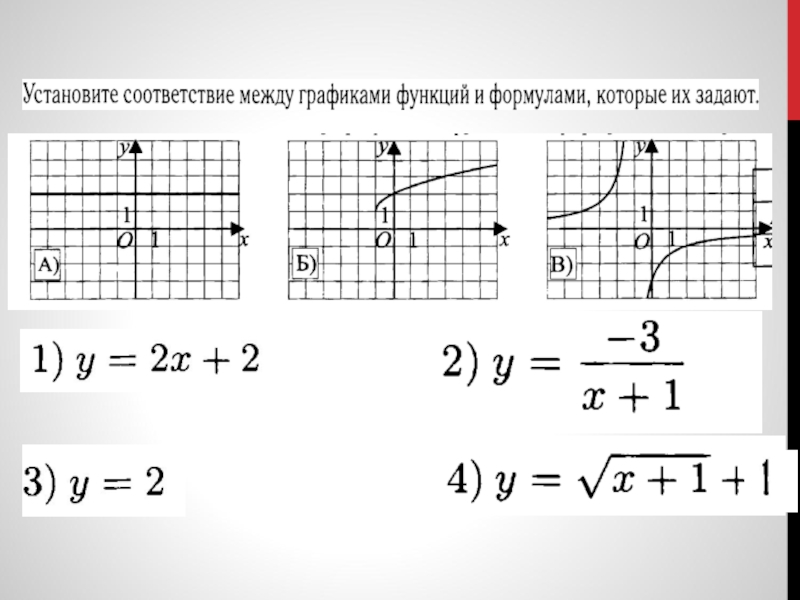 Установите соответствие между графиками функций и формулами, которые их задают.

y
1
O 1 x
А)

y
1
O 1 x
Б)

y
1
O 1 x
В)

1) $y = 2x + 2$

2) $y = \frac{-3}{x+1}$

3) $y = 2$

4) $y = \sqrt{x+1} + 1$